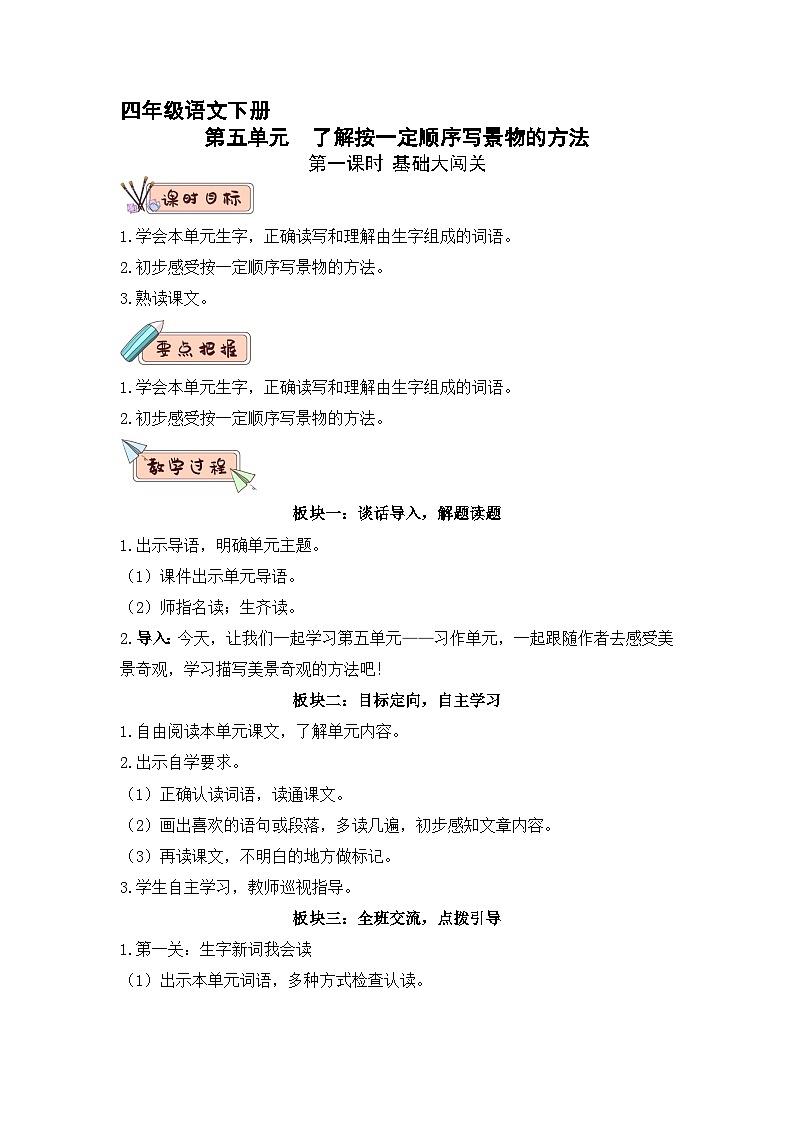 四年级语文下册

第五单元　了解按一定顺序写景物的方法

第一课时 基础大闯关

课时目标

1.学会本单元生字，正确读写和理解由生字组成的词语。

2.初步感受按一定顺序写景物的方法。

3.熟读课文。

要点把握

1.学会本单元生字，正确读写和理解由生字组成的词语。

2.初步感受按一定顺序写景物的方法。

教学过程

板块一：谈话导入，解题读题

1.出示导语，明确单元主题。

（1）课件出示单元导语。

（2）师指名读；生齐读。

2.导入：今天，让我们一起学习第五单元——习作单元，一起跟随作者去感受美景奇观，学习描写美景奇观的方法吧！

板块二：目标定向，自主学习

1.自由阅读本单元课文，了解单元内容。

2.出示自学要求。

（1）正确认读词语，读通课文。

（2）画出喜欢的语句或段落，多读几遍，初步感知文章内容。

（3）再读课文，不明白的地方做标记。

3.学生自主学习，教师巡视指导。

板块三：全班交流，点拨引导

1.第一关：生字新词我会读

（1）出示本单元词语，多种方式检查认读。